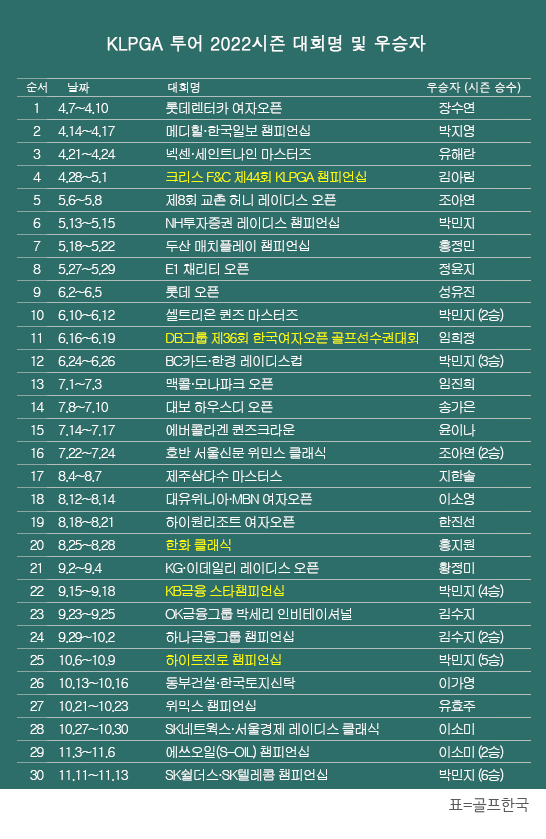 KLPGA 투어 2022시즌 대회명 및 우승자

| 순서 | 날짜 | 대회명 | 우승자 (시즌 승수) |
|---|---|---|---|
| 1 | 4.7~4.10 | 롯데렌터카 여자오픈 | 장수연 |
| 2 | 4.14~4.17 | 메디힐·한국일보 챔피언십 | 박지영 |
| 3 | 4.21~4.24 | 넥센·세인트나인 마스터즈 | 유해란 |
| 4 | 4.28~5.1 | 크리스 F&C 제44회 KLPGA 챔피언십 | 김아림 |
| 5 | 5.6~5.8 | 제8회 교촌 허니 레이디스 오픈 | 조아연 |
| 6 | 5.13~5.15 | NH투자증권 레이디스 챔피언십 | 박민지 |
| 7 | 5.18~5.22 | 두산 매치플레이 챔피언십 | 홍정민 |
| 8 | 5.27~5.29 | E1 채리티 오픈 | 정윤지 |
| 9 | 6.2~6.5 | 롯데 오픈 | 성유진 |
| 10 | 6.10~6.12 | 셀트리온 퀸즈 마스터즈 | 박민지 (2승) |
| 11 | 6.16~6.19 | DB그룹 제36회 한국여자오픈 골프선수권대회 | 임희정 |
| 12 | 6.24~6.26 | BC카드·한경 레이디스컵 | 박민지 (3승) |
| 13 | 7.1~7.3 | 맥콜·모나파크 오픈 | 임진희 |
| 14 | 7.8~7.10 | 대보 하우스디 오픈 | 송가은 |
| 15 | 7.14~7.17 | 에버콜라겐 퀸즈크라운 | 윤이나 |
| 16 | 7.22~7.24 | 호반 서울신문 위민스 클래식 | 조아연 (2승) |
| 17 | 8.4~8.7 | 제주삼다수 마스터스 | 지한솔 |
| 18 | 8.12~8.14 | 대유위니아·MBN 여자오픈 | 이소영 |
| 19 | 8.18~8.21 | 하이원리조트 여자오픈 | 한진선 |
| 20 | 8.25~8.28 | 한화 클래식 | 홍지원 |
| 21 | 9.2~9.4 | KG·이데일리 레이디스 오픈 | 황정미 |
| 22 | 9.15~9.18 | KB금융 스타챔피언십 | 박민지 (4승) |
| 23 | 9.23~9.25 | OK금융그룹 박세리 인비테이셔널 | 김수지 |
| 24 | 9.29~10.2 | 하나금융그룹 챔피언십 | 김수지 (2승) |
| 25 | 10.6~10.9 | 하이트진로 챔피언십 | 박민지 (5승) |
| 26 | 10.13~10.16 | 동부건설·한국토지신탁 | 이가영 |
| 27 | 10.21~10.23 | 위믹스 챔피언십 | 유효주 |
| 28 | 10.27~10.30 | SK네트웍스·서울경제 레이디스 클래식 | 이소미 |
| 29 | 11.3~11.6 | 에쓰오일(S-OIL) 챔피언십 | 이소미 (2승) |
| 30 | 11.11~11.13 | SK쉴더스·SK텔레콤 챔피언십 | 박민지 (6승) |

표=골프한국